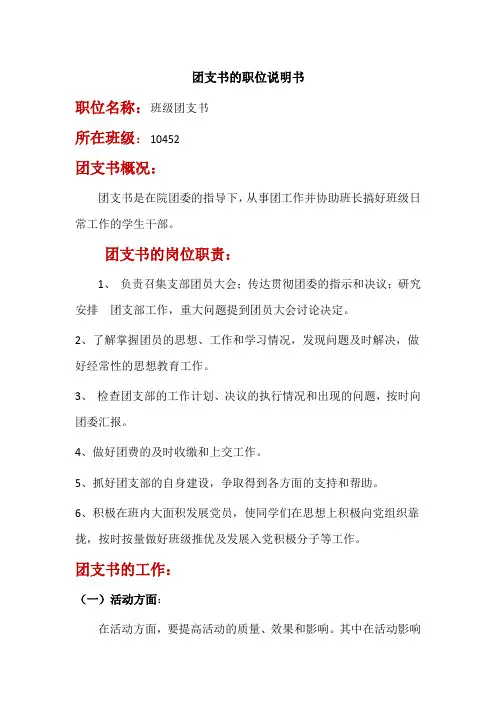 团支书的职位说明书

职位名称：班级团支书

所在班级：10452

团支书概况：

团支书是在院团委的指导下，从事团工作并协助班长搞好班级日常工作的学生干部。

团支书的岗位职责：

1、 负责召集支部团员大会；传达贯彻团委的指示和决议；研究安排 团支部工作，重大问题提到团员大会讨论决定。

2、了解掌握团员的思想、工作和学习情况，发现问题及时解决，做好经常性的思想教育工作。

3、 检查团支部的工作计划、决议的执行情况和出现的问题，按时向团委汇报。

4、做好团费的及时收缴和上交工作。

5、抓好团支部的自身建设，争取得到各方面的支持和帮助。

6、积极在班内大面积发展党员，使同学们在思想上积极向党组织靠拢，按时按量做好班级推优及发展入党积极分子等工作。

团支书的工作：

（一）活动方面：

在活动方面，要提高活动的质量、效果和影响。其中在活动影响